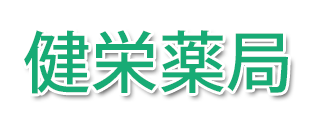 健栄薬局